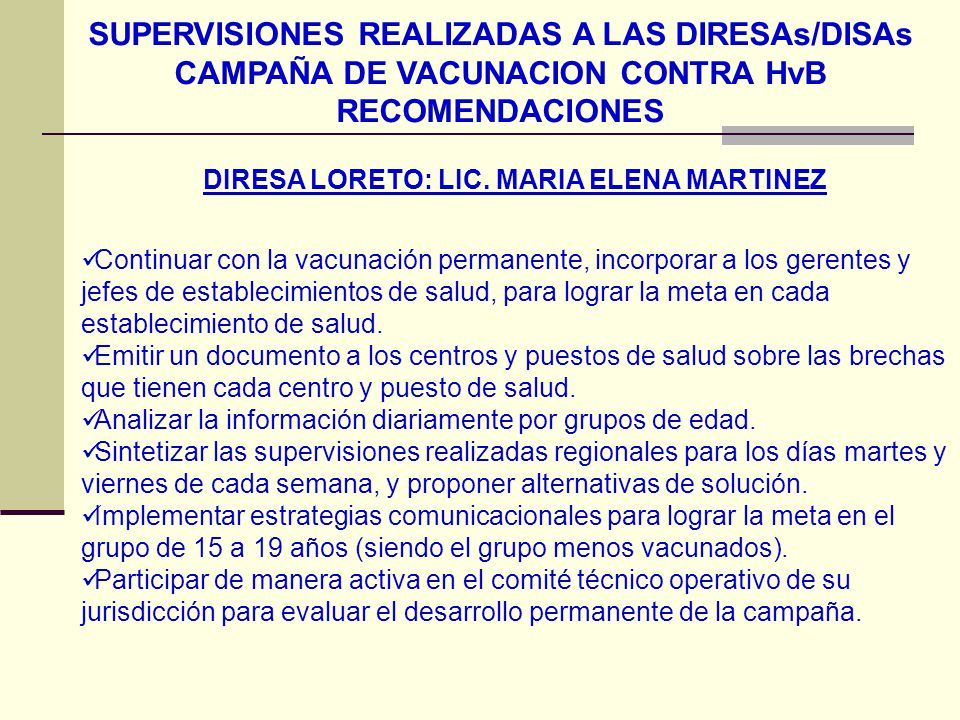 SUPERVISIONES REALIZADAS A LAS DIRESAs/DISAs
CAMPAÑA DE VACUNACION CONTRA HvB
RECOMENDACIONES

DIRESA LORETO: LIC. MARIA ELENA MARTINEZ

✓Continuar con la vacunación permanente, incorporar a los gerentes y jefes de establecimientos de salud, para lograr la meta en cada establecimiento de salud.
✓Emitir un documento a los centros y puestos de salud sobre las brechas que tienen cada centro y puesto de salud.
✓Analizar la información diariamente por grupos de edad.
✓Sintetizar las supervisiones realizadas regionales para los días martes y viernes de cada semana, y proponer alternativas de solución.
✓Implementar estrategias comunicacionales para lograr la meta en el grupo de 15 a 19 años (siendo el grupo menos vacunados).
✓Participar de manera activa en el comité técnico operativo de su jurisdicción para evaluar el desarrollo permanente de la campaña.